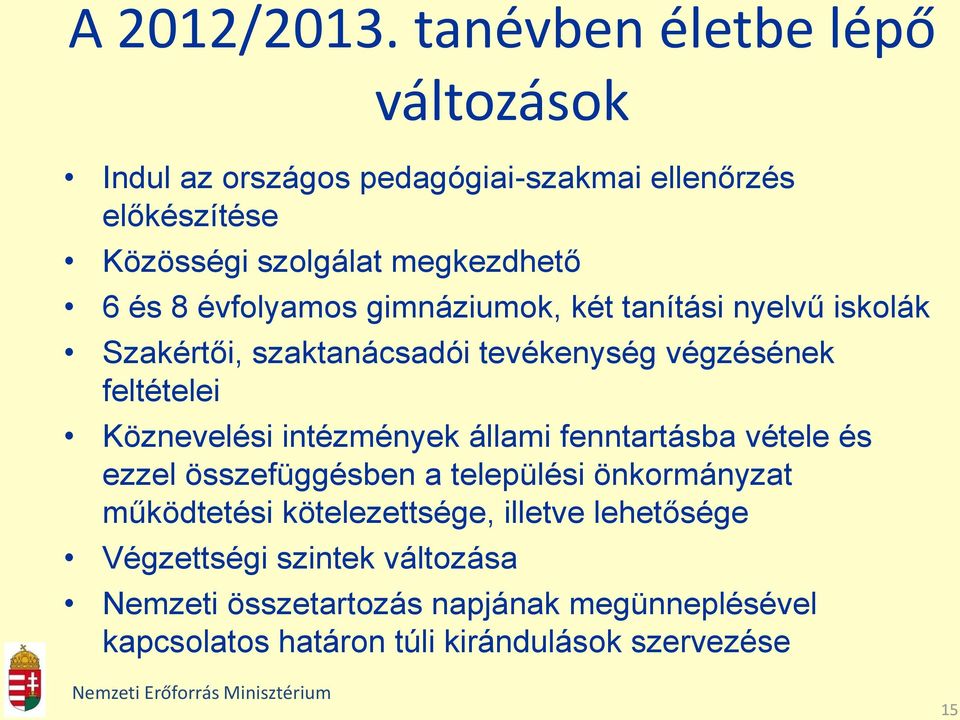 A 2012/2013. tanévben életbe lépő változások

• Indul az országos pedagógiai-szakmai ellenőrzés előkészítése
• Közösségi szolgálat megkezdhető
• 6 és 8 évfolyamos gimnáziumok, két tanítási nyelvű iskolák
• Szakértői, szaktanácsadói tevékenység végzésének feltételei
• Köznevelési intézmények állami fenntartásba vétele és ezzel összefüggésben a települési önkormányzat működtetési kötelezettsége, illetve lehetősége
• Végzettségi szintek változása
• Nemzeti összetartozás napjának megünneplésével kapcsolatos határon túli kirándulások szervezése

Nemzeti Erőforrás Minisztérium

15